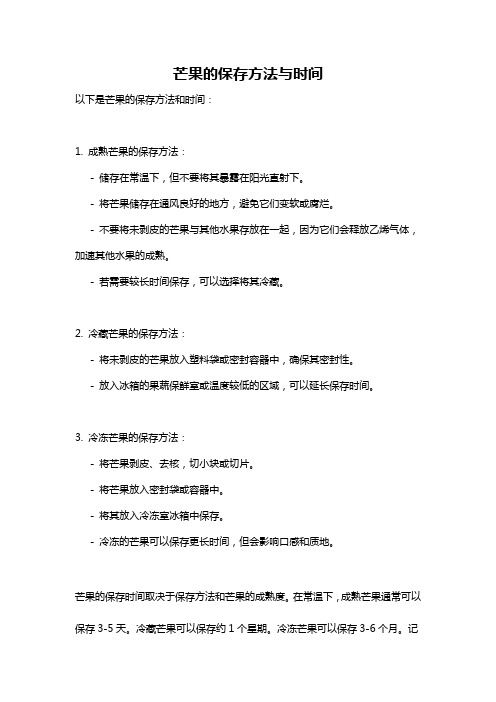 芒果的保存方法与时间

以下是芒果的保存方法和时间：

1. 成熟芒果的保存方法：

- 储存在常温下，但不要将其暴露在阳光直射下。

- 将芒果储存在通风良好的地方，避免它们变软或腐烂。

- 不要将未剥皮的芒果与其他水果存放在一起，因为它们会释放乙烯气体，加速其他水果的成熟。

- 若需要较长时间保存，可以选择将其冷藏。

2. 冷藏芒果的保存方法：

- 将未剥皮的芒果放入塑料袋或密封容器中，确保其密封性。

- 放入冰箱的果蔬保鲜室或温度较低的区域，可以延长保存时间。

3. 冷冻芒果的保存方法：

- 将芒果剥皮、去核，切小块或切片。

- 将芒果放入密封袋或容器中。

- 将其放入冷冻室冰箱中保存。

- 冷冻的芒果可以保存更长时间，但会影响口感和质地。

芒果的保存时间取决于保存方法和芒果的成熟度。在常温下，成熟芒果通常可以保存 3-5 天。冷藏芒果可以保存约 1 个星期。冷冻芒果可以保存 3-6 个月。记